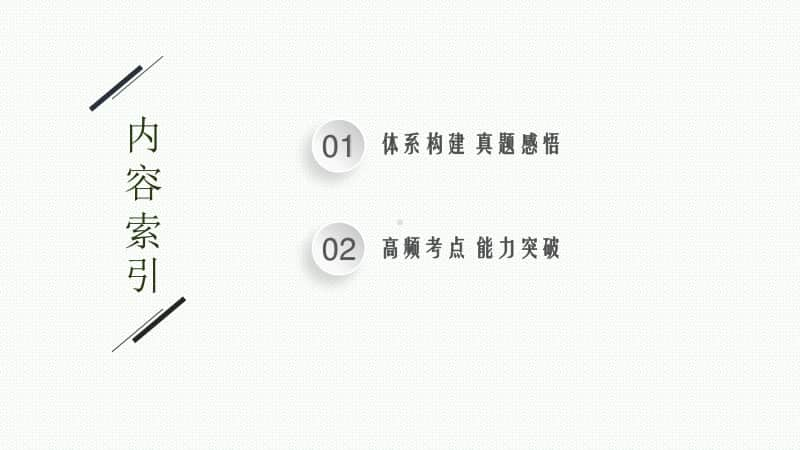 内容索引

01 体系构建 真题感悟

02 高频考点 能力突破